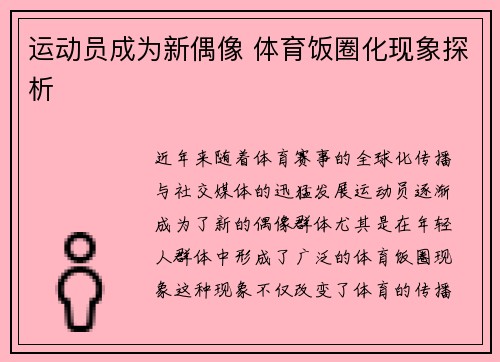 运动员成为新偶像 体育饭圈化现象探析

近年来随着体育赛事的全球化传播与社交媒体的迅猛发展运动员逐渐成为了新的偶像群体尤其是在年轻人群体中形成了广泛的体育饭圈现象这种现象不仅改变了体育的传播